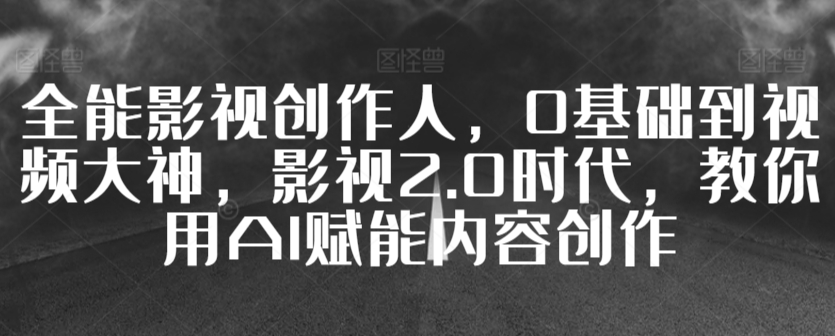 图怪兽 图怪兽 图怪兽

全能影视创作人，0基础到视频大神，影视2.0时代，教你用AI赋能内容创作